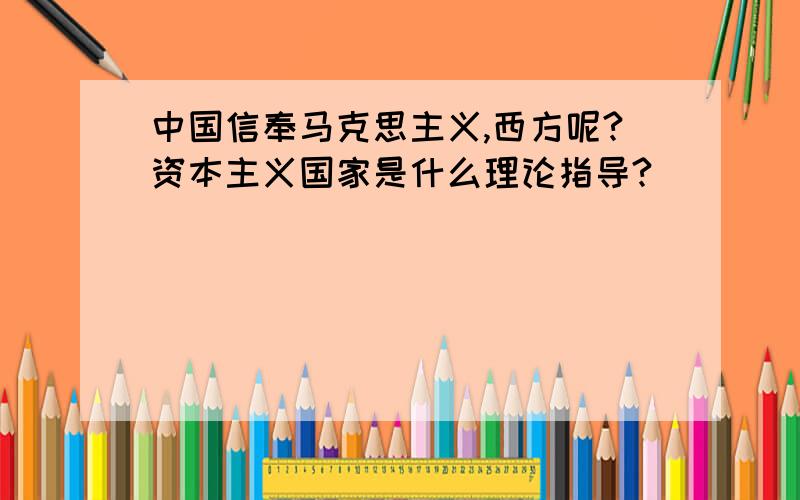 中国信奉马克思主义,西方呢?资本主义国家是什么理论指导?